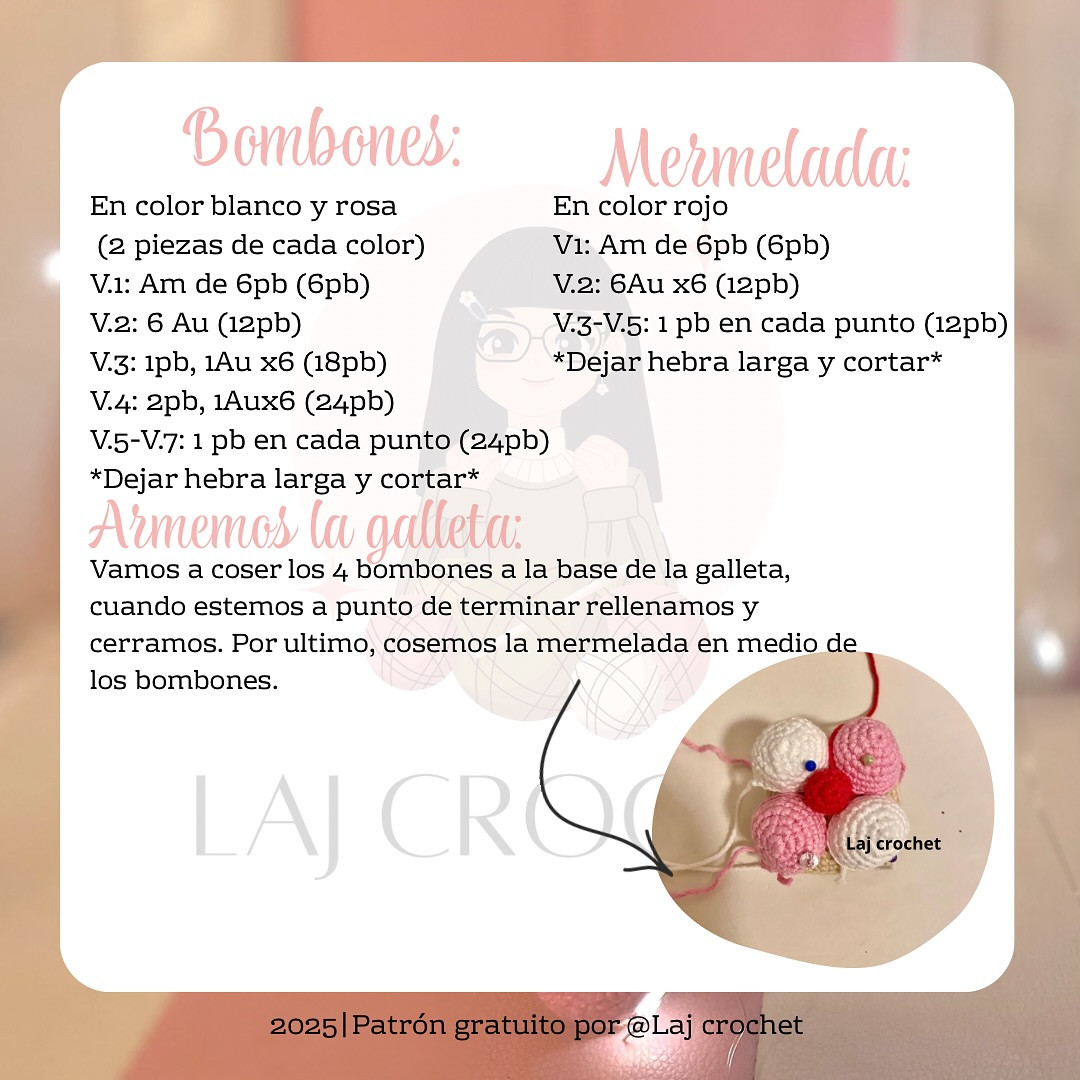 Bombones:
En color blanco y rosa
(2 piezas de cada color)
V.1: Am de 6pb (6pb)
V.2: 6 Au (12pb)
V.3: 1pb, 1Au x6 (18pb)
V.4: 2pb, 1Aux6 (24pb)
V.5-V.7: 1 pb en cada punto (24pb)
*Dejar hebra larga y cortar*

Mermelada:
En color rojo
V1: Am de 6pb (6pb)
V.2: 6Au x6 (12pb)
V.3-V.5: 1 pb en cada punto (12pb)
*Dejar hebra larga y cortar*

Armemos la galleta:
Vamos a coser los 4 bombones a la base de la galleta, cuando estemos a punto de terminar rellenamos y cerramos. Por ultimo, cosemos la mermelada en medio de los bombones.

LAJ CROC

Laj crochet

2025|Patrón gratuito por @Laj crochet